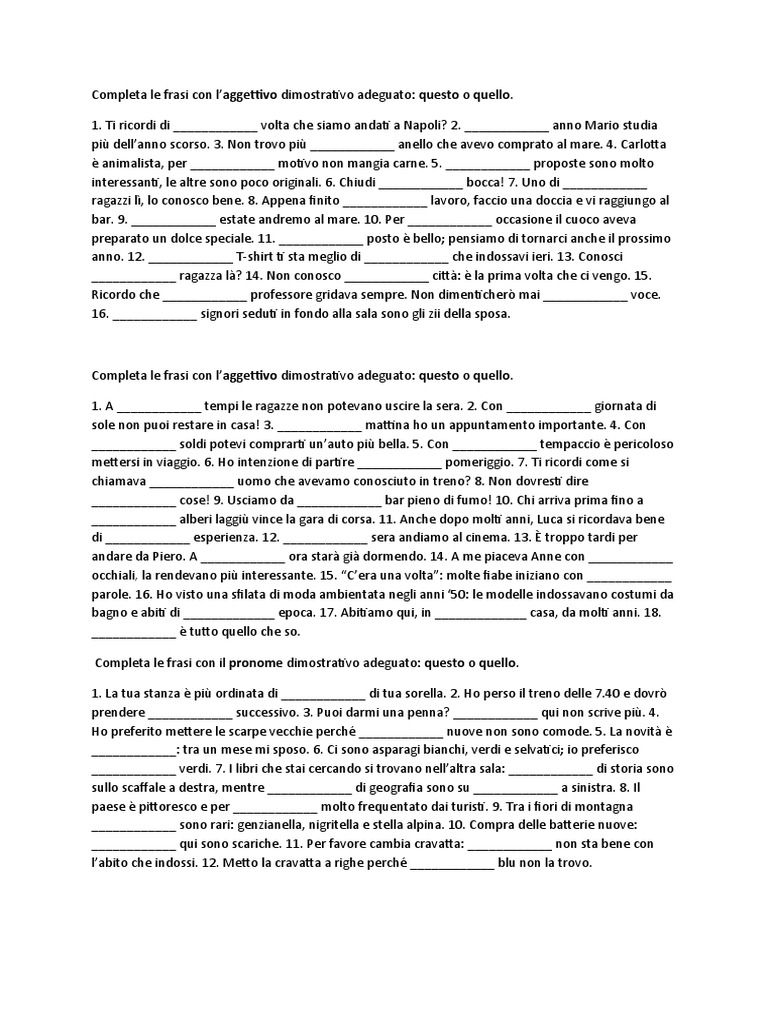 Completa le frasi con l'aggettivo dimostrativo adeguato: questo o quello.

1. Ti ricordi di ____________ volta che siamo andati a Napoli? 2. ____________ anno Mario studia più dell'anno scorso. 3. Non trovo più ____________ anello che avevo comprato al mare. 4. Carlotta è animalista, per ____________ motivo non mangia carne. 5. ____________ proposte sono molto interessanti, le altre sono poco originali. 6. Chiudi ____________ bocca! 7. Uno di ____________ ragazzi lì, lo conosco bene. 8. Appena finito ____________ lavoro, faccio una doccia e vi raggiungo al bar. 9. ____________ estate andremo al mare. 10. Per ____________ occasione il cuoco aveva preparato un dolce speciale. 11. ____________ posto è bello; pensiamo di tornarci anche il prossimo anno. 12. ____________ T-shirt ti sta meglio di ____________ che indossavi ieri. 13. Conosci ____________ ragazza là? 14. Non conosco ____________ città: è la prima volta che ci vengo. 15. Ricordo che ____________ professore gridava sempre. Non dimenticherò mai ____________ voce. 16. ____________ signori seduti in fondo alla sala sono gli zii della sposa.

Completa le frasi con l'aggettivo dimostrativo adeguato: questo o quello.

1. A ____________ tempi le ragazze non potevano uscire la sera. 2. Con ____________ giornata di sole non puoi restare in casa! 3. ____________ mattina ho un appuntamento importante. 4. Con ____________ soldi potevi comprarti un'auto più bella. 5. Con ____________ tempaccio è pericoloso mettersi in viaggio. 6. Ho intenzione di partire ____________ pomeriggio. 7. Ti ricordi come si chiamava ____________ uomo che avevamo conosciuto in treno? 8. Non dovresti dire ____________ cose! 9. Usciamo da ____________ bar pieno di fumo! 10. Chi arriva prima fino a ____________ alberi laggiù vince la gara di corsa. 11. Anche dopo molti anni, Luca si ricordava bene di ____________ esperienza. 12. ____________ sera andiamo al cinema. 13. È troppo tardi per andare da Piero. A ____________ ora starà già dormendo. 14. A me piaceva Anne con ____________ occhiali, la rendevano più interessante. 15. "C'era una volta": molte fiabe iniziano con ____________ parole. 16. Ho visto una sfilata di moda ambientata negli anni '50: le modelle indossavano costumi da bagno e abiti di ____________ epoca. 17. Abitiamo qui, in ____________ casa, da molti anni. 18. ____________ è tutto quello che so.

Completa le frasi con il pronome dimostrativo adeguato: questo o quello.

1. La tua stanza è più ordinata di ____________ di tua sorella. 2. Ho perso il treno delle 7.40 e dovrò prendere ____________ successivo. 3. Puoi darmi una penna? ____________ qui non scrive più. 4. Ho preferito mettere le scarpe vecchie perché ____________ nuove non sono comode. 5. La novità è ____________: tra un mese mi sposo. 6. Ci sono asparagi bianchi, verdi e selvatici; io preferisco ____________ verdi. 7. I libri che stai cercando si trovano nell'altra sala: ____________ di storia sono sullo scaffale a destra, mentre ____________ di geografia sono su ____________ a sinistra. 8. Il paese è pittoresco e per ____________ molto frequentato dai turisti. 9. Tra i fiori di montagna ____________ sono rari: genzianella, nigritella e stella alpina. 10. Compra delle batterie nuove: ____________ qui sono scariche. 11. Per favore cambia cravatta: ____________ non sta bene con l'abito che indossi. 12. Metto la cravatta a righe perché ____________ blu non la trovo.